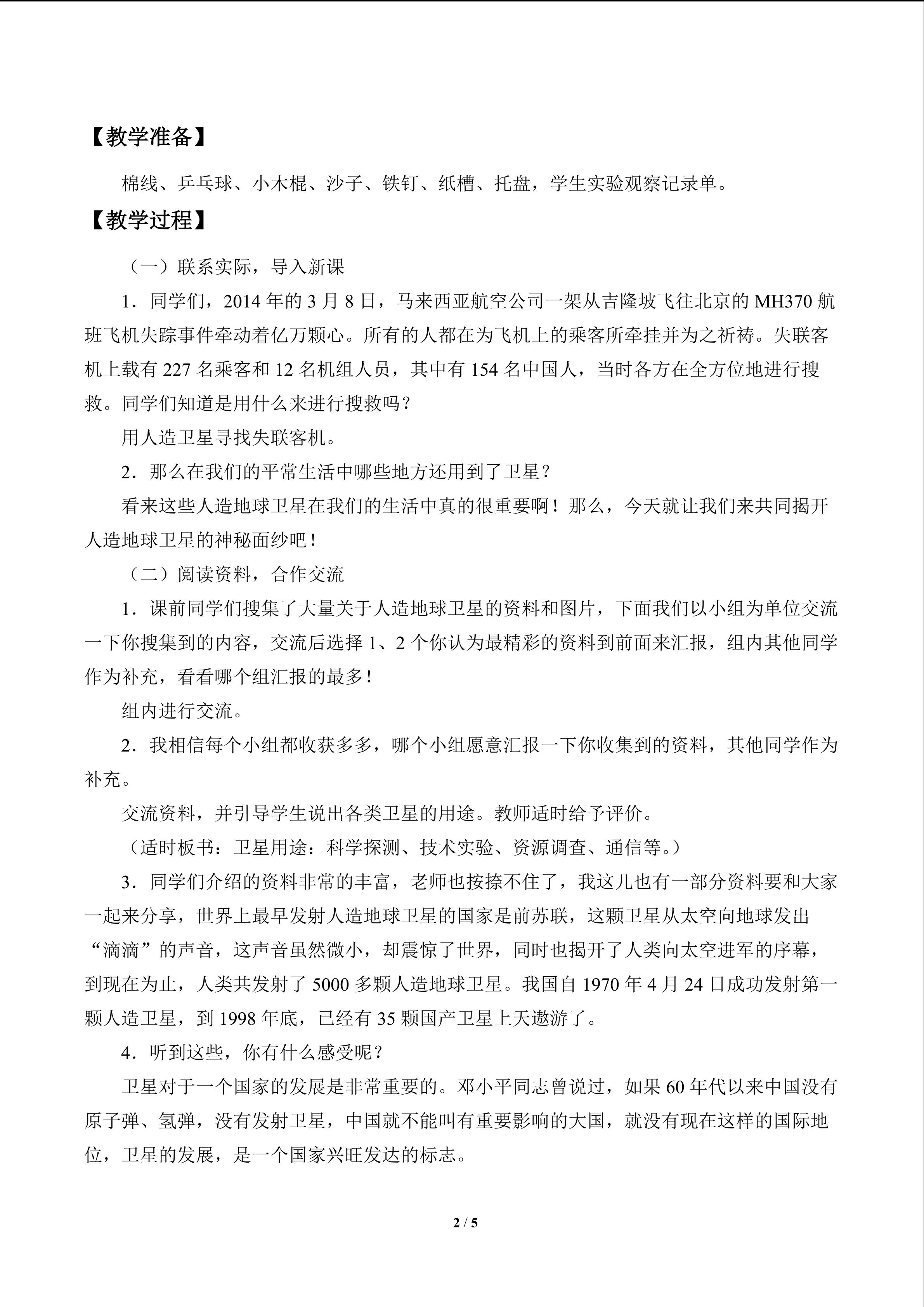 【教学准备】

棉线、乒乓球、小木棍、沙子、铁钉、纸槽、托盘，学生实验观察记录单。

【教学过程】

（一）联系实际，导入新课

1．同学们，2014年的3月8日，马来西亚航空公司一架从吉隆坡飞往北京的MH370航班飞机失踪事件牵动着亿万颗心。所有的人都在为飞机上的乘客所牵挂并为之祈祷。失联客机上载有227名乘客和12名机组人员，其中有154名中国人，当时各方在全方位地进行搜救。同学们知道是用什么来进行搜救吗？

用人造卫星寻找失联客机。

2．那么在我们的平常生活中哪些地方还用到了卫星？

看来这些人造地球卫星在我们的生活中真的很重要啊！那么，今天就让我们来共同揭开人造地球卫星的神秘面纱吧！

（二）阅读资料，合作交流

1．课前同学们搜集了大量关于人造地球卫星的资料和图片，下面我们以小组为单位交流一下你搜集到的内容，交流后选择1、2个你认为最精彩的资料到前面来汇报，组内其他同学作为补充，看看哪个组汇报的最多！

组内进行交流。

2．我相信每个小组都收获多多，哪个小组愿意汇报一下你收集到的资料，其他同学作为补充。

交流资料，并引导学生说出各类卫星的用途。教师适时给予评价。

（适时板书：卫星用途：科学探测、技术实验、资源调查、通信等。）

3．同学们介绍的资料非常的丰富，老师也按捺不住了，我这儿也有一部分资料要和大家一起来分享，世界上最早发射人造地球卫星的国家是前苏联，这颗卫星从太空向地球发出“滴滴”的声音，这声音虽然微小，却震惊了世界，同时也揭开了人类向太空进军的序幕，到现在为止，人类共发射了5000多颗人造地球卫星。我国自1970年4月24日成功发射第一颗人造卫星，到1998年底，已经有35颗国产卫星上天遨游了。

4．听到这些，你有什么感受呢？

卫星对于一个国家的发展是非常重要的。邓小平同志曾说过，如果60年代以来中国没有原子弹、氢弹，没有发射卫星，中国就不能叫有重要影响的大国，就没有现在这样的国际地位，卫星的发展，是一个国家兴旺发达的标志。

2 / 5